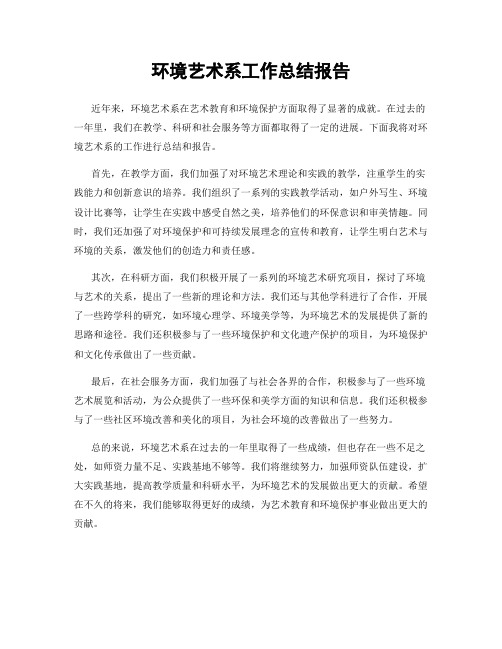 环境艺术系工作总结报告

近年来，环境艺术系在艺术教育和环境保护方面取得了显著的成就。在过去的一年里，我们在教学、科研和社会服务等方面都取得了一定的进展。下面我将对环境艺术系的工作进行总结和报告。

首先，在教学方面，我们加强了对环境艺术理论和实践的教学，注重学生的实践能力和创新意识的培养。我们组织了一系列的实践教学活动，如户外写生、环境设计比赛等，让学生在实践中感受自然之美，培养他们的环保意识和审美情趣。同时，我们还加强了对环境保护和可持续发展理念的宣传和教育，让学生明白艺术与环境的关系，激发他们的创造力和责任感。

其次，在科研方面，我们积极开展了一系列的环境艺术研究项目，探讨了环境与艺术的关系，提出了一些新的理论和方法。我们还与其他学科进行了合作，开展了一些跨学科的研究，如环境心理学、环境美学等，为环境艺术的发展提供了新的思路和途径。我们还积极参与了一些环境保护和文化遗产保护的项目，为环境保护和文化传承做出了一些贡献。

最后，在社会服务方面，我们加强了与社会各界的合作，积极参与了一些环境艺术展览和活动，为公众提供了一些环保和美学方面的知识和信息。我们还积极参与了一些社区环境改善和美化的项目，为社会环境的改善做出了一些努力。

总的来说，环境艺术系在过去的一年里取得了一些成绩，但也存在一些不足之处，如师资力量不足、实践基地不够等。我们将继续努力，加强师资队伍建设，扩大实践基地，提高教学质量和科研水平，为环境艺术的发展做出更大的贡献。希望在不久的将来，我们能够取得更好的成绩，为艺术教育和环境保护事业做出更大的贡献。